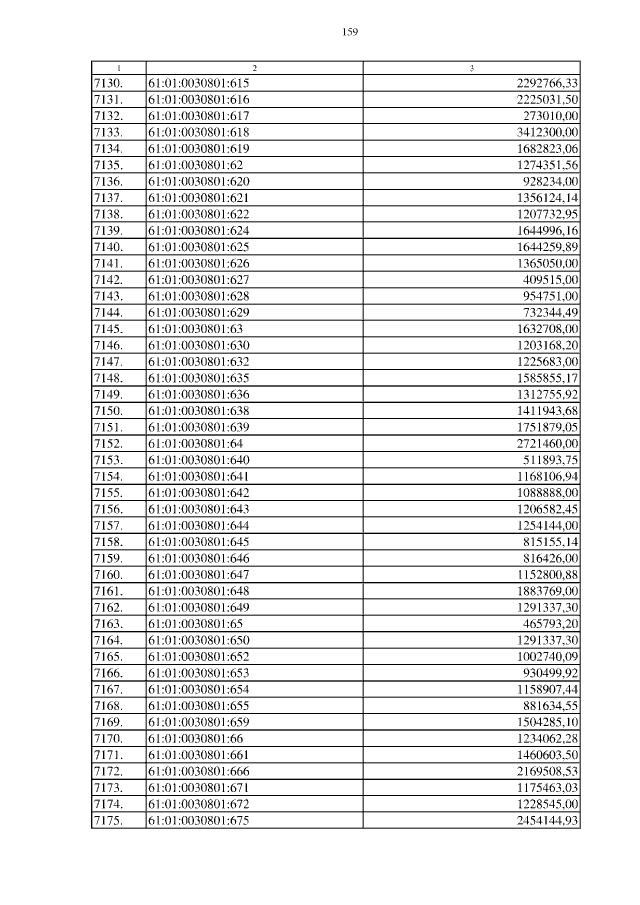 159

| 1 | 2 | 3 |
|---|---|---|
| 7130. | 61:01:0030801:615 | 2292766,33 |
| 7131. | 61:01:0030801:616 | 2225031,50 |
| 7132. | 61:01:0030801:617 | 273010,00 |
| 7133. | 61:01:0030801:618 | 3412300,00 |
| 7134. | 61:01:0030801:619 | 1682823,06 |
| 7135. | 61:01:0030801:62 | 1274351,56 |
| 7136. | 61:01:0030801:620 | 928234,00 |
| 7137. | 61:01:0030801:621 | 1356124,14 |
| 7138. | 61:01:0030801:622 | 1207732,95 |
| 7139. | 61:01:0030801:624 | 1644996,16 |
| 7140. | 61:01:0030801:625 | 1644259,89 |
| 7141. | 61:01:0030801:626 | 1365050,00 |
| 7142. | 61:01:0030801:627 | 409515,00 |
| 7143. | 61:01:0030801:628 | 954751,00 |
| 7144. | 61:01:0030801:629 | 732344,49 |
| 7145. | 61:01:0030801:63 | 1632708,00 |
| 7146. | 61:01:0030801:630 | 1203168,20 |
| 7147. | 61:01:0030801:632 | 1225683,00 |
| 7148. | 61:01:0030801:635 | 1585855,17 |
| 7149. | 61:01:0030801:636 | 1312755,92 |
| 7150. | 61:01:0030801:638 | 1411943,68 |
| 7151. | 61:01:0030801:639 | 1751879,05 |
| 7152. | 61:01:0030801:64 | 2721460,00 |
| 7153. | 61:01:0030801:640 | 511893,75 |
| 7154. | 61:01:0030801:641 | 1168106,94 |
| 7155. | 61:01:0030801:642 | 1088888,00 |
| 7156. | 61:01:0030801:643 | 1206582,45 |
| 7157. | 61:01:0030801:644 | 1254144,00 |
| 7158. | 61:01:0030801:645 | 815155,14 |
| 7159. | 61:01:0030801:646 | 816426,00 |
| 7160. | 61:01:0030801:647 | 1152800,88 |
| 7161. | 61:01:0030801:648 | 1883769,00 |
| 7162. | 61:01:0030801:649 | 1291337,30 |
| 7163. | 61:01:0030801:65 | 465793,20 |
| 7164. | 61:01:0030801:650 | 1291337,30 |
| 7165. | 61:01:0030801:652 | 1002740,09 |
| 7166. | 61:01:0030801:653 | 930499,92 |
| 7167. | 61:01:0030801:654 | 1158907,44 |
| 7168. | 61:01:0030801:655 | 881634,55 |
| 7169. | 61:01:0030801:659 | 1504285,10 |
| 7170. | 61:01:0030801:66 | 1234062,28 |
| 7171. | 61:01:0030801:661 | 1460603,50 |
| 7172. | 61:01:0030801:666 | 2169508,53 |
| 7173. | 61:01:0030801:671 | 1175463,03 |
| 7174. | 61:01:0030801:672 | 1228545,00 |
| 7175. | 61:01:0030801:675 | 2454144,93 |